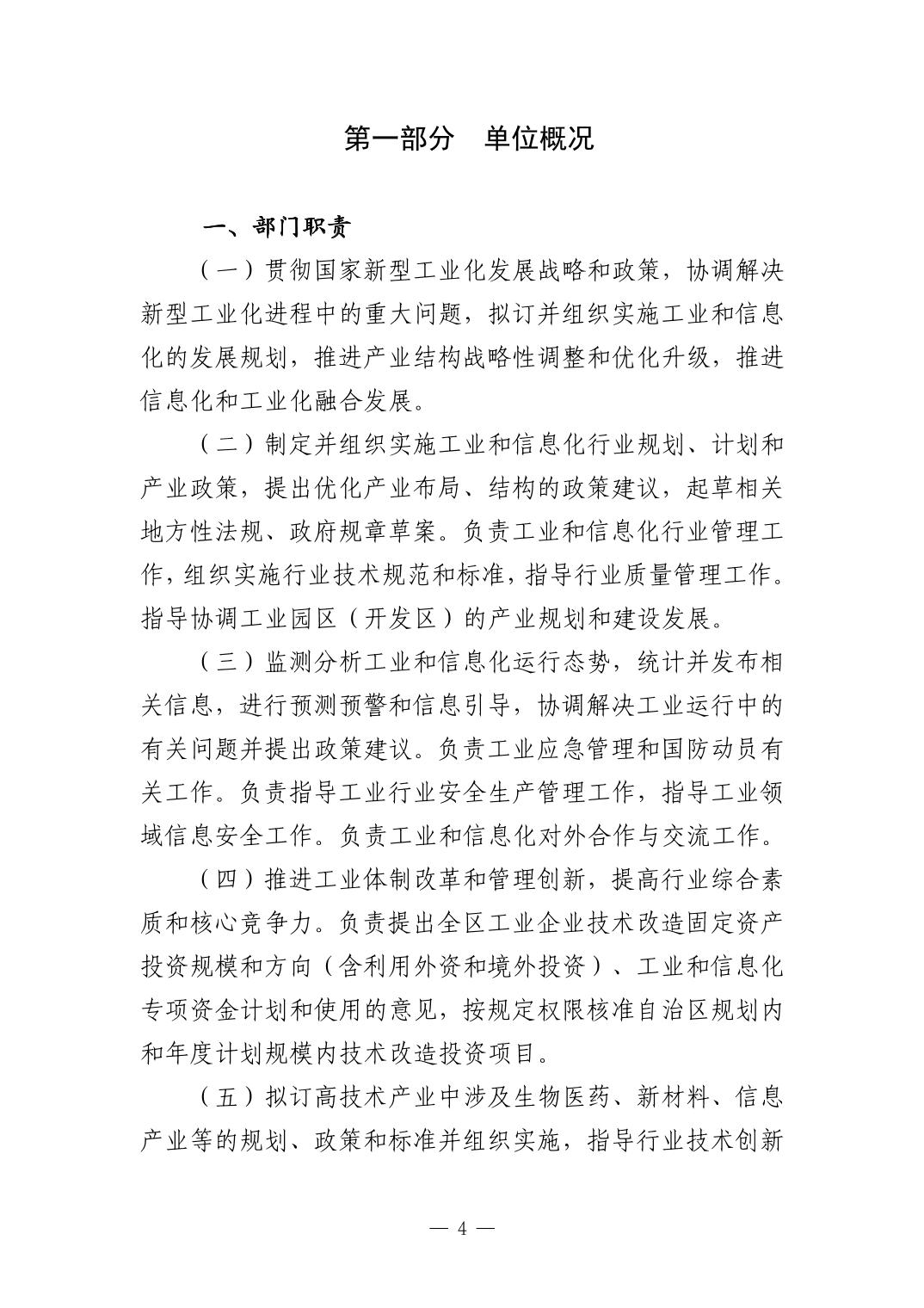 第一部分　单位概况

一、部门职责

（一）贯彻国家新型工业化发展战略和政策，协调解决新型工业化进程中的重大问题，拟订并组织实施工业和信息化的发展规划，推进产业结构战略性调整和优化升级，推进信息化和工业化融合发展。

（二）制定并组织实施工业和信息化行业规划、计划和产业政策，提出优化产业布局、结构的政策建议，起草相关地方性法规、政府规章草案。负责工业和信息化行业管理工作，组织实施行业技术规范和标准，指导行业质量管理工作。指导协调工业园区（开发区）的产业规划和建设发展。

（三）监测分析工业和信息化运行态势，统计并发布相关信息，进行预测预警和信息引导，协调解决工业运行中的有关问题并提出政策建议。负责工业应急管理和国防动员有关工作。负责指导工业行业安全生产管理工作，指导工业领域信息安全工作。负责工业和信息化对外合作与交流工作。

（四）推进工业体制改革和管理创新，提高行业综合素质和核心竞争力。负责提出全区工业企业技术改造固定资产投资规模和方向（含利用外资和境外投资）、工业和信息化专项资金计划和使用的意见，按规定权限核准自治区规划内和年度计划规模内技术改造投资项目。

（五）拟订高技术产业中涉及生物医药、新材料、信息产业等的规划、政策和标准并组织实施，指导行业技术创新

— 4 —